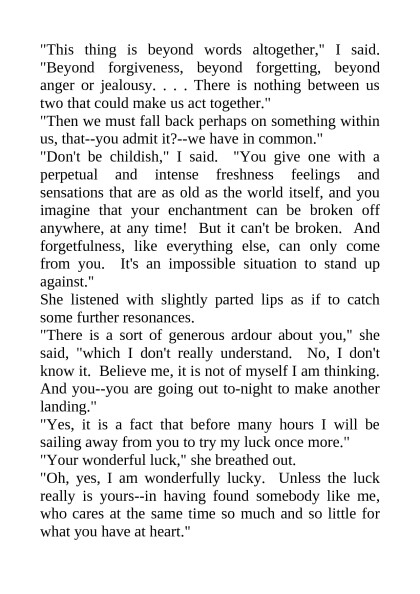 "This thing is beyond words altogether," I said. "Beyond forgiveness, beyond forgetting, beyond anger or jealousy. . . . There is nothing between us two that could make us act together."
"Then we must fall back perhaps on something within us, that--you admit it?--we have in common."
"Don't be childish," I said. "You give one with a perpetual and intense freshness feelings and sensations that are as old as the world itself, and you imagine that your enchantment can be broken off anywhere, at any time! But it can't be broken. And forgetfulness, like everything else, can only come from you. It's an impossible situation to stand up against."
She listened with slightly parted lips as if to catch some further resonances.
"There is a sort of generous ardour about you," she said, "which I don't really understand. No, I don't know it. Believe me, it is not of myself I am thinking. And you--you are going out to-night to make another landing."
"Yes, it is a fact that before many hours I will be sailing away from you to try my luck once more."
"Your wonderful luck," she breathed out.
"Oh, yes, I am wonderfully lucky. Unless the luck really is yours--in having found somebody like me, who cares at the same time so much and so little for what you have at heart."